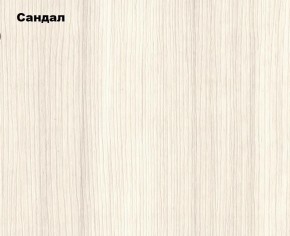 Сандал